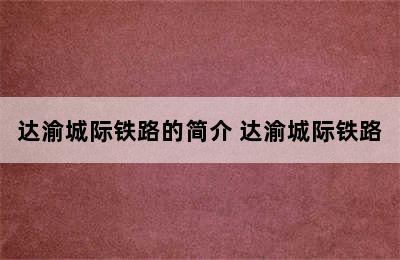 达渝城际铁路的简介 达渝城际铁路